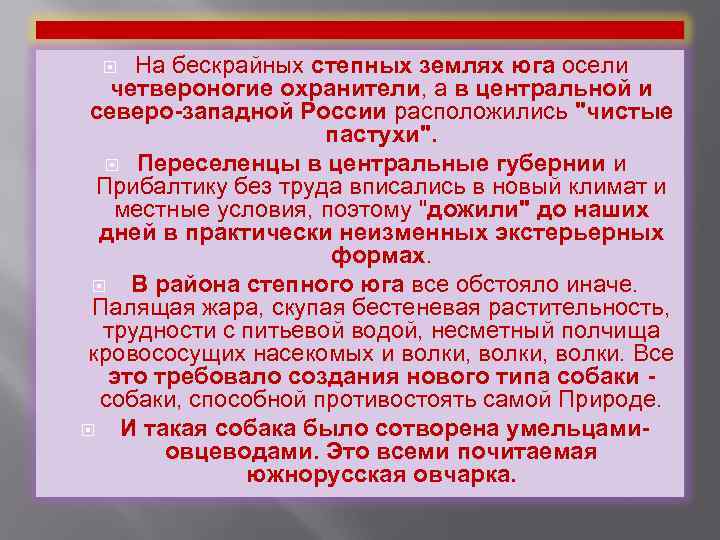 На бескрайных степных землях юга осели четвероногие охранители, а в центральной и северо-западной России расположились "чистые пастухи".

Переселенцы в центральные губернии и Прибалтику без труда вписались в новый климат и местные условия, поэтому "дожили" до наших дней в практически неизменных экстерьерных формах.

В района степного юга все обстояло иначе. Палящая жара, скупая бестеневая растительность, трудности с питьевой водой, несметный полчища кровососущих насекомых и волки, волки, волки. Все это требовало создания нового типа собаки - собаки, способной противостоять самой Природе.

И такая собака было сотворена умельцами-овцеводами. Это всеми почитаемая южнорусская овчарка.